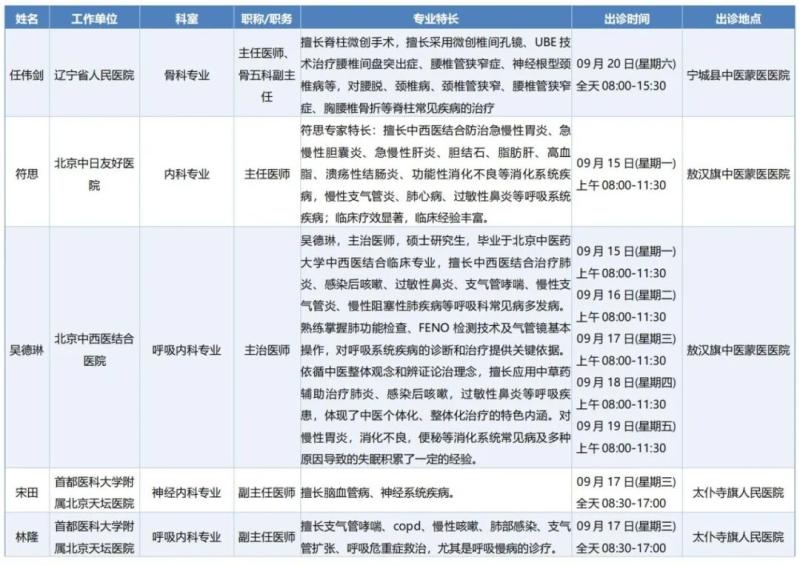 | 姓名 | 工作单位 | 科室 | 职称/职务 | 专业特长 | 出诊时间 | 出诊地点 |
|---|---|---|---|---|---|---|
| 任伟剑 | 辽宁省人民医院 | 骨科专业 | 主任医师、骨五科副主任 | 擅长脊柱微创手术，擅长采用微创椎间孔镜、UBE 技术治疗腰椎间盘突出症、腰椎管狭窄症、神经根型颈椎病等，对腰脱、颈椎病、颈椎管狭窄、腰椎管狭窄症、胸腰椎骨折等脊柱常见疾病的治疗 | 09 月 20 日(星期六) 全天 08:00-15:30 | 宁城县中医蒙医医院 |
| 符思 | 北京中日友好医院 | 内科专业 | 主任医师 | 符思专家特长：擅长中西医结合防治急慢性胃炎、急慢性胆囊炎、急慢性肝炎、胆结石、脂肪肝、高血脂、溃疡性结肠炎、功能性消化不良等消化系统疾病，慢性支气管炎、肺心病、过敏性鼻炎等呼吸系统疾病；临床疗效显著，临床经验丰富。 | 09 月 15 日(星期一) 上午 08:00-11:30 | 敖汉旗中医蒙医医院 |
| 吴德琳 | 北京中西医结合医院 | 呼吸内科专业 | 主治医师 | 吴德琳，主治医师，硕士研究生，毕业于北京中医药大学中西医结合临床专业，擅长中西医结合治疗肺炎、感染后咳嗽、过敏性鼻炎、支气管哮喘、慢性支气管炎、慢性阻塞性肺疾病等呼吸科常见病多发病。熟练掌握肺功能检查、FENO 检测技术及气管镜基本操作，对呼吸系统疾病的诊断和治疗提供关键依据。依循中医整体观念和辨证论治理念，擅长应用中草药辅助治疗肺炎、感染后咳嗽，过敏性鼻炎等呼吸疾患，体现了中医个体化、整体化治疗的特色内涵。对慢性胃炎，消化不良，便秘等消化系统常见病及多种原因导致的失眠积累了一定的经验。 | 09 月 15 日(星期一) 上午 08:00-11:30 09 月 16 日(星期二) 上午 08:00-11:30 09 月 17 日(星期三) 上午 08:00-11:30 09 月 18 日(星期四) 上午 08:00-11:30 09 月 19 日(星期五) 上午 08:00-11:30 | 敖汉旗中医蒙医医院 |
| 宋田 | 首都医科大学附属北京天坛医院 | 神经内科专业 | 副主任医师 | 擅长脑血管病、神经系统疾病。 | 09 月 17 日(星期三) 全天 08:30-17:00 | 太仆寺旗人民医院 |
| 林隆 | 首都医科大学附属北京天坛医院 | 呼吸内科专业 | 副主任医师 | 擅长支气管哮喘、copd、慢性咳嗽、肺部感染、支气管扩张、呼吸危重症救治，尤其是呼吸慢病的诊疗。 | 09 月 17 日(星期三) 全天 08:30-17:00 | 太仆寺旗人民医院 |